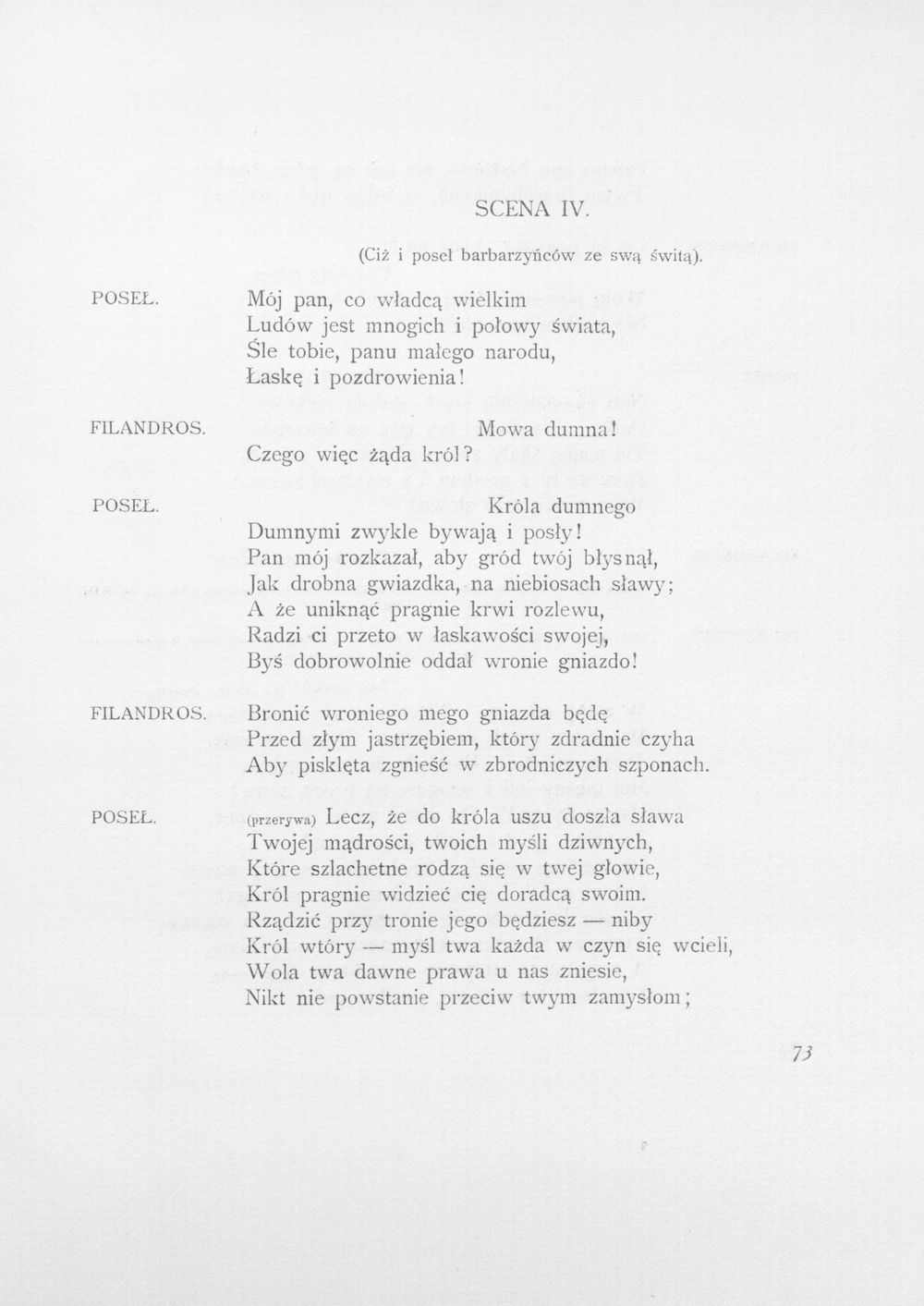 SCENA IV.

(Ciż i poseł barbarzyńców ze swą świtą).

POSEŁ.
Mój pan, co władcą wielkim
Ludów jest mnogich i połowy świata,
Śle tobie, panu małego narodu,
Łaskę i pozdrowienia!

FILANDROS.
Mowa dumna!
Czego więc żąda król?

POSEŁ.
Króla dumnego
Dumnymi zwykle bywają i posły!
Pan mój rozkazał, aby gród twój błysnął,
Jak drobna gwiazdka, na niebiosach sławy;
A że uniknąć pragnie krwi rozlewu,
Radzi ci przeto w łaskawości swojej,
Byś dobrowolnie oddał wronie gniazdo!

FILANDROS.
Bronić wroniego mego gniazda będę
Przed złym jastrzębiem, który zdradnie czyha
Aby pisklęta zgnieść w zbrodniczych szponach.

POSEŁ.
(przerywa) Lecz, że do króla uszu doszła sława
Twojej mądrości, twoich myśli dziwnych,
Które szlachetne rodzą się w twej głowie,
Król pragnie widzieć cię doradcą swoim.
Rządzić przy tronie jego będziesz — niby
Król wtóry — myśl twa każda w czyn się wcieli,
Wola twa dawne prawa u nas zniesie,
Nikt nie powstanie przeciw twym zamysłom;

73